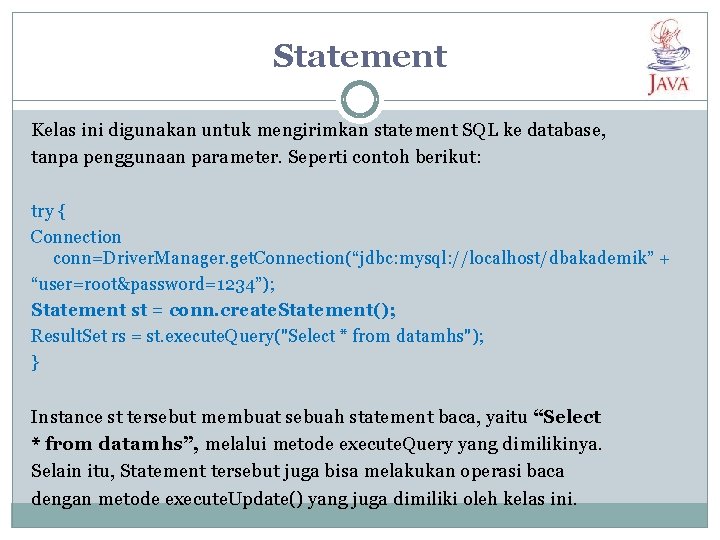 Statement

JAVA

Kelas ini digunakan untuk mengirimkan statement SQL ke database, tanpa penggunaan parameter. Seperti contoh berikut:

try {
Connection conn=DriverManager.getConnection(“jdbc:mysql://localhost/dbakademik” + “user=root&password=1234”);
Statement st = conn.createStatement();
ResultSet rs = st.executeQuery("Select * from datamhs");
}

Instance st tersebut membuat sebuah statement baca, yaitu “Select * from datamhs”, melalui metode executeQuery yang dimilikinya. Selain itu, Statement tersebut juga bisa melakukan operasi baca dengan metode executeUpdate() yang juga dimiliki oleh kelas ini.